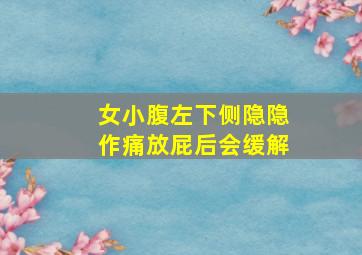 女小腹左下侧隐隐作痛放屁后会缓解